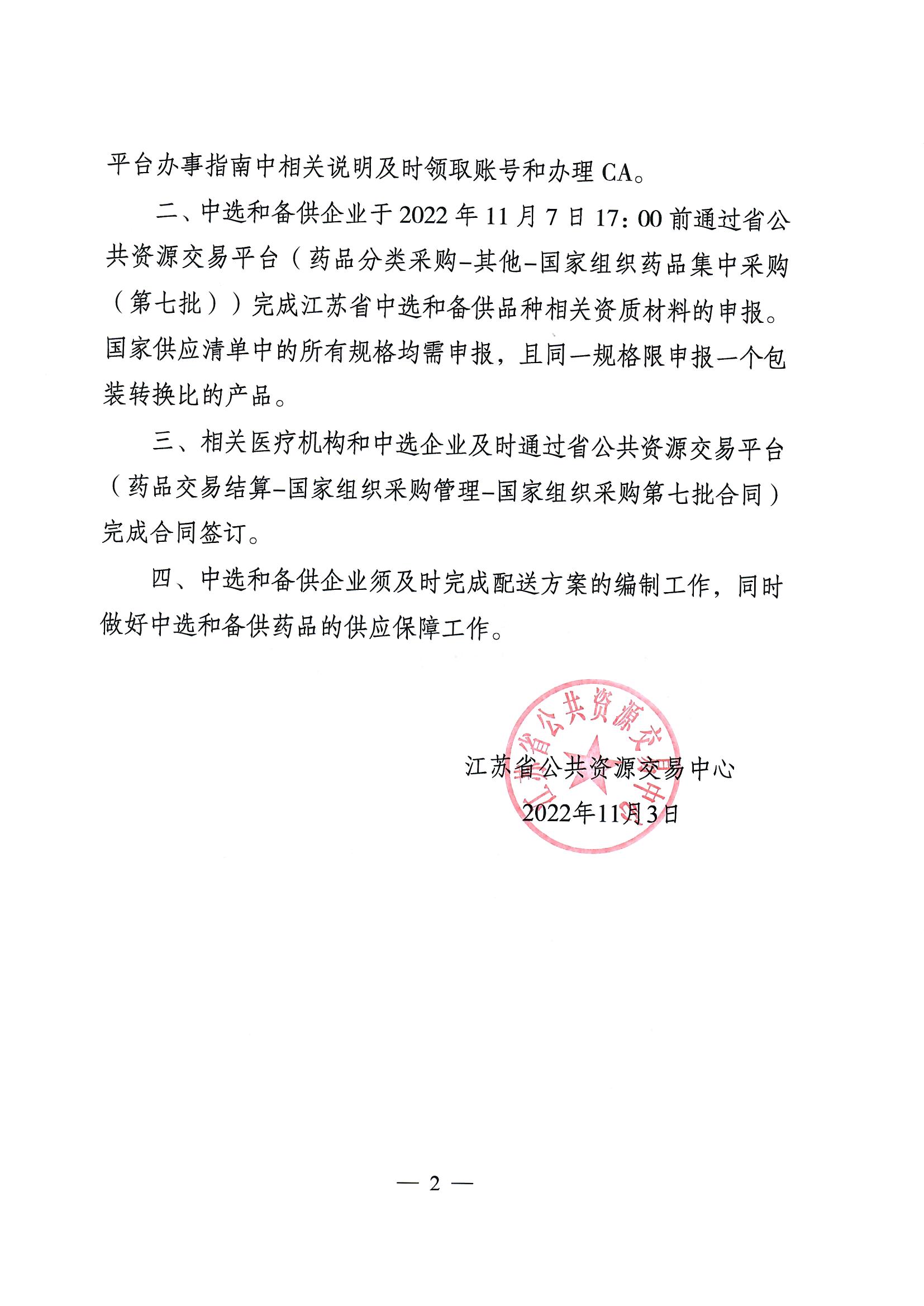 平台办事指南中相关说明及时领取账号和办理 CA。

二、中选和备供企业于 2022 年 11 月 7 日 17：00 前通过省公共资源交易平台（药品分类采购-其他-国家组织药品集中采购（第七批））完成江苏省中选和备供品种相关资质材料的申报。国家供应清单中的所有规格均需申报，且同一规格限申报一个包装转换比的产品。

三、相关医疗机构和中选企业及时通过省公共资源交易平台（药品交易结算-国家组织采购管理-国家组织采购第七批合同）完成合同签订。

四、中选和备供企业须及时完成配送方案的编制工作，同时做好中选和备供药品的供应保障工作。

江苏省公共资源交易中心

江苏省公共资源交易中心

2022年11月3日

— 2 —